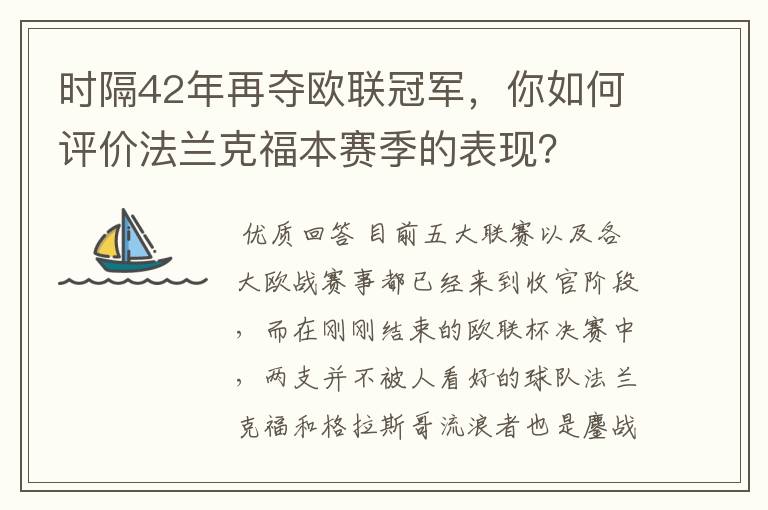 时隔42年再夺欧联冠军，你如何评价法兰克福本赛季的表现？

优质回答 目前五大联赛以及各大欧战赛事都已经来到收官阶段，而在刚刚结束的欧联杯决赛中，两支并不被人看好的球队法兰克福和格拉斯哥流浪者也是鏖战